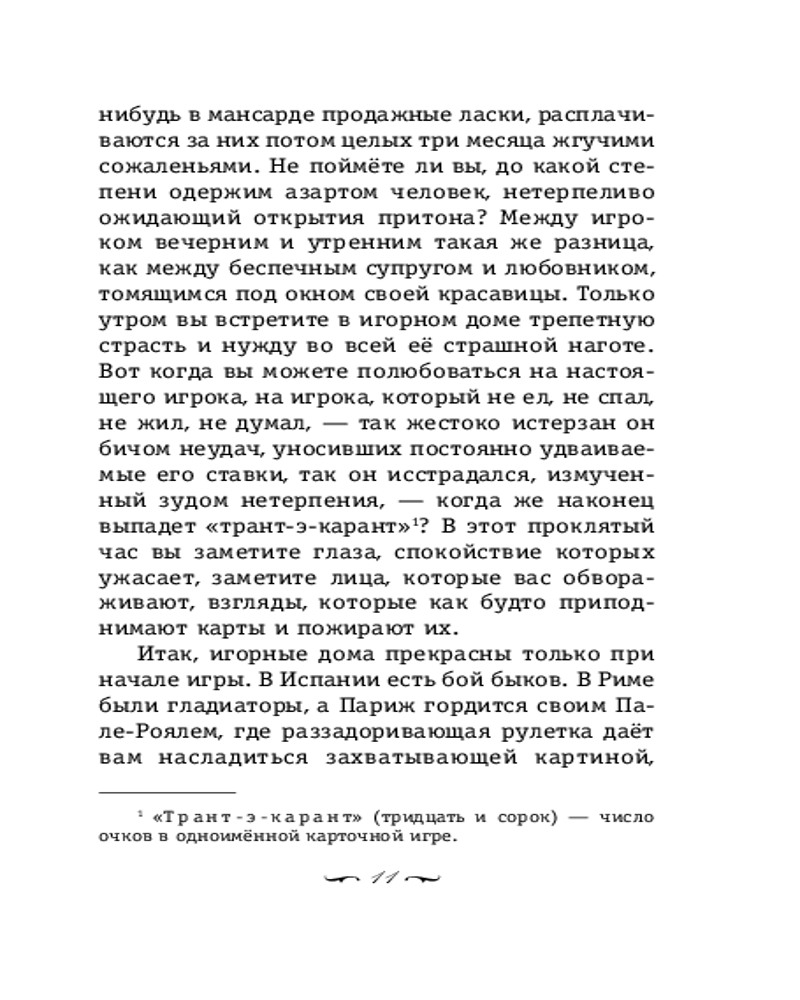 нибудь в мансарде продажные ласки, расплачиваются за них потом целых три месяца жгучими сожаленьями. Не поймёте ли вы, до какой степени одержим азартом человек, нетерпеливо ожидающий открытия притона? Между игроком вечерним и утренним такая же разница, как между беспечным супругом и любовником, томящимся под окном своей красавицы. Только утром вы встретите в игорном доме трепетную страсть и нужду во всей её страшной наготе. Вот когда вы можете полюбоваться на настоящего игрока, на игрока, который не ел, не спал, не жил, не думал, — так жестоко истерзан он бичом неудач, уносивших постоянно удваиваемые его ставки, так он исстрадался, измученный зудом нетерпения, — когда же наконец выпадет «трант-э-карант»$^1$? В этот проклятый час вы заметите глаза, спокойствие которых ужасает, заметите лица, которые вас обвораживают, взгляды, которые как будто приподнимают карты и пожирают их.

Итак, игорные дома прекрасны только при начале игры. В Испании есть бой быков. В Риме были гладиаторы, а Париж гордится своим Пале-Роялем, где раззадоривающая рулетка даёт вам насладиться захватывающей картиной,

$^1$ «Трант-э-карант» (тридцать и сорок) — число очков в одноимённой карточной игре.

11